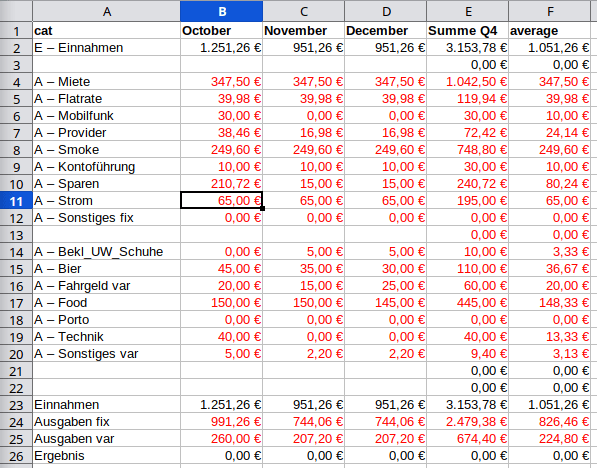 |  | A | B | C | D | E | F |
|---|---|---|---|---|---|---|
| 1 | cat | October | November | December | Summe Q4 | average |
| 2 | E – Einnahmen | 1.251,26 € | 951,26 € | 951,26 € | 3.153,78 € | 1.051,26 € |
| 3 |  |  |  |  | 0,00 € | 0,00 € |
| 4 | A – Miete | 347,50 € | 347,50 € | 347,50 € | 1.042,50 € | 347,50 € |
| 5 | A – Flatrate | 39,98 € | 39,98 € | 39,98 € | 119,94 € | 39,98 € |
| 6 | A – Mobilfunk | 30,00 € | 0,00 € | 0,00 € | 30,00 € | 10,00 € |
| 7 | A – Provider | 38,46 € | 16,98 € | 16,98 € | 72,42 € | 24,14 € |
| 8 | A – Smoke | 249,60 € | 249,60 € | 249,60 € | 748,80 € | 249,60 € |
| 9 | A – Kontoführung | 10,00 € | 10,00 € | 10,00 € | 30,00 € | 10,00 € |
| 10 | A – Sparen | 210,72 € | 15,00 € | 15,00 € | 240,72 € | 80,24 € |
| 11 | A – Strom | 65,00 € | 65,00 € | 65,00 € | 195,00 € | 65,00 € |
| 12 | A – Sonstiges fix | 0,00 € | 0,00 € | 0,00 € | 0,00 € | 0,00 € |
| 13 |  |  |  |  | 0,00 € | 0,00 € |
| 14 | A – Bekl_UW_Schuhe | 0,00 € | 5,00 € | 5,00 € | 10,00 € | 3,33 € |
| 15 | A – Bier | 45,00 € | 35,00 € | 30,00 € | 110,00 € | 36,67 € |
| 16 | A – Fahrgeld var | 20,00 € | 15,00 € | 25,00 € | 60,00 € | 20,00 € |
| 17 | A – Food | 150,00 € | 150,00 € | 145,00 € | 445,00 € | 148,33 € |
| 18 | A – Porto | 0,00 € | 0,00 € | 0,00 € | 0,00 € | 0,00 € |
| 19 | A – Technik | 40,00 € | 0,00 € | 0,00 € | 40,00 € | 13,33 € |
| 20 | A – Sonstiges var | 5,00 € | 2,20 € | 2,20 € | 9,40 € | 3,13 € |
| 21 |  |  |  |  | 0,00 € | 0,00 € |
| 22 |  |  |  |  | 0,00 € | 0,00 € |
| 23 | Einnahmen | 1.251,26 € | 951,26 € | 951,26 € | 3.153,78 € | 1.051,26 € |
| 24 | Ausgaben fix | 991,26 € | 744,06 € | 744,06 € | 2.479,38 € | 826,46 € |
| 25 | Ausgaben var | 260,00 € | 207,20 € | 207,20 € | 674,40 € | 224,80 € |
| 26 | Ergebnis | 0,00 € | 0,00 € | 0,00 € | 0,00 € | 0,00 € |